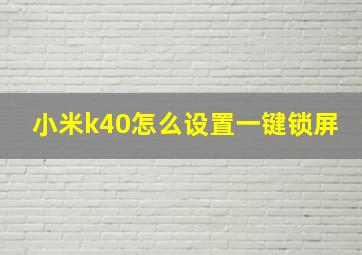 小米k40怎么设置一键锁屏